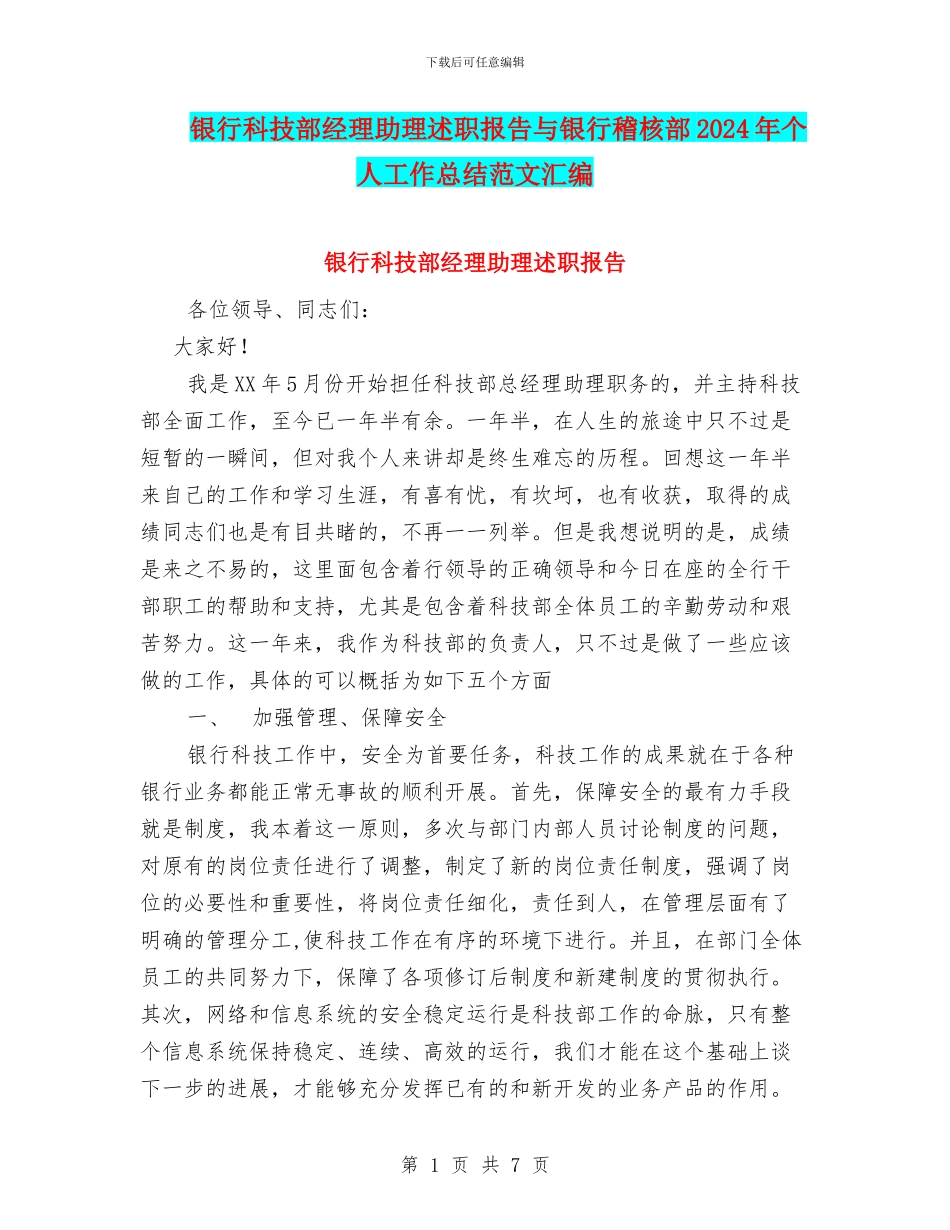 下载后可任意编辑

银行科技部经理助理述职报告与银行稽核部2024年个人工作总结范文汇编

银行科技部经理助理述职报告

各位领导、同志们：

大家好！

我是XX年5月份开始担任科技部总经理助理职务的，并主持科技部全面工作，至今已一年半有余。一年半，在人生的旅途中只不过是短暂的一瞬间，但对我个人来讲却是终生难忘的历程。回想这一年半来自己的工作和学习生涯，有喜有忧，有坎坷，也有收获，取得的成绩同志们也是有目共睹的，不再一一列举。但是我想说明的是，成绩是来之不易的，这里面包含着行领导的正确领导和今日在座的全行干部职工的帮助和支持，尤其是包含着科技部全体员工的辛勤劳动和艰苦努力。这一年来，我作为科技部的负责人，只不过是做了一些应该做的工作，具体的可以概括为如下五个方面

一、 加强管理、保障安全

银行科技工作中，安全为首要任务，科技工作的成果就在于各种银行业务都能正常无事故的顺利开展。首先，保障安全的最有力手段就是制度，我本着这一原则，多次与部门内部人员讨论制度的问题，对原有的岗位责任进行了调整，制定了新的岗位责任制度，强调了岗位的必要性和重要性，将岗位责任细化，责任到人，在管理层面有了明确的管理分工,使科技工作在有序的环境下进行。并且，在部门全体员工的共同努力下，保障了各项修订后制度和新建制度的贯彻执行。其次，网络和信息系统的安全稳定运行是科技部工作的命脉，只有整个信息系统保持稳定、连续、高效的运行，我们才能在这个基础上谈下一步的进展，才能够充分发挥已有的和新开发的业务产品的作用。

第 1 页 共 7 页